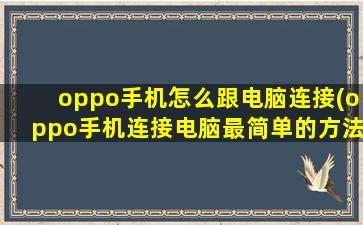 oppo手机怎么跟电脑连接(oppo手机连接电脑最简单的方法